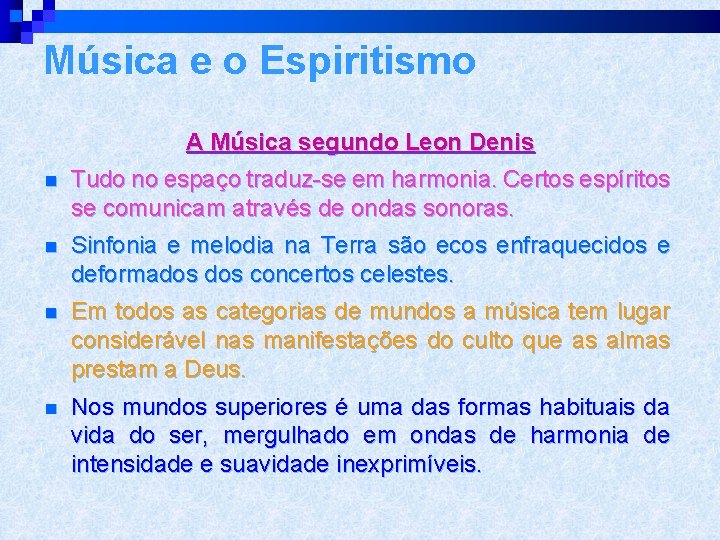 Música e o Espiritismo

A Música segundo Leon Denis

Tudo no espaço traduz-se em harmonia. Certos espíritos se comunicam através de ondas sonoras.

Sinfonia e melodia na Terra são ecos enfraquecidos e deformados dos concertos celestes.

Em todos as categorias de mundos a música tem lugar considerável nas manifestações do culto que as almas prestam a Deus.

Nos mundos superiores é uma das formas habituais da vida do ser, mergulhado em ondas de harmonia de intensidade e suavidade inexprimíveis.